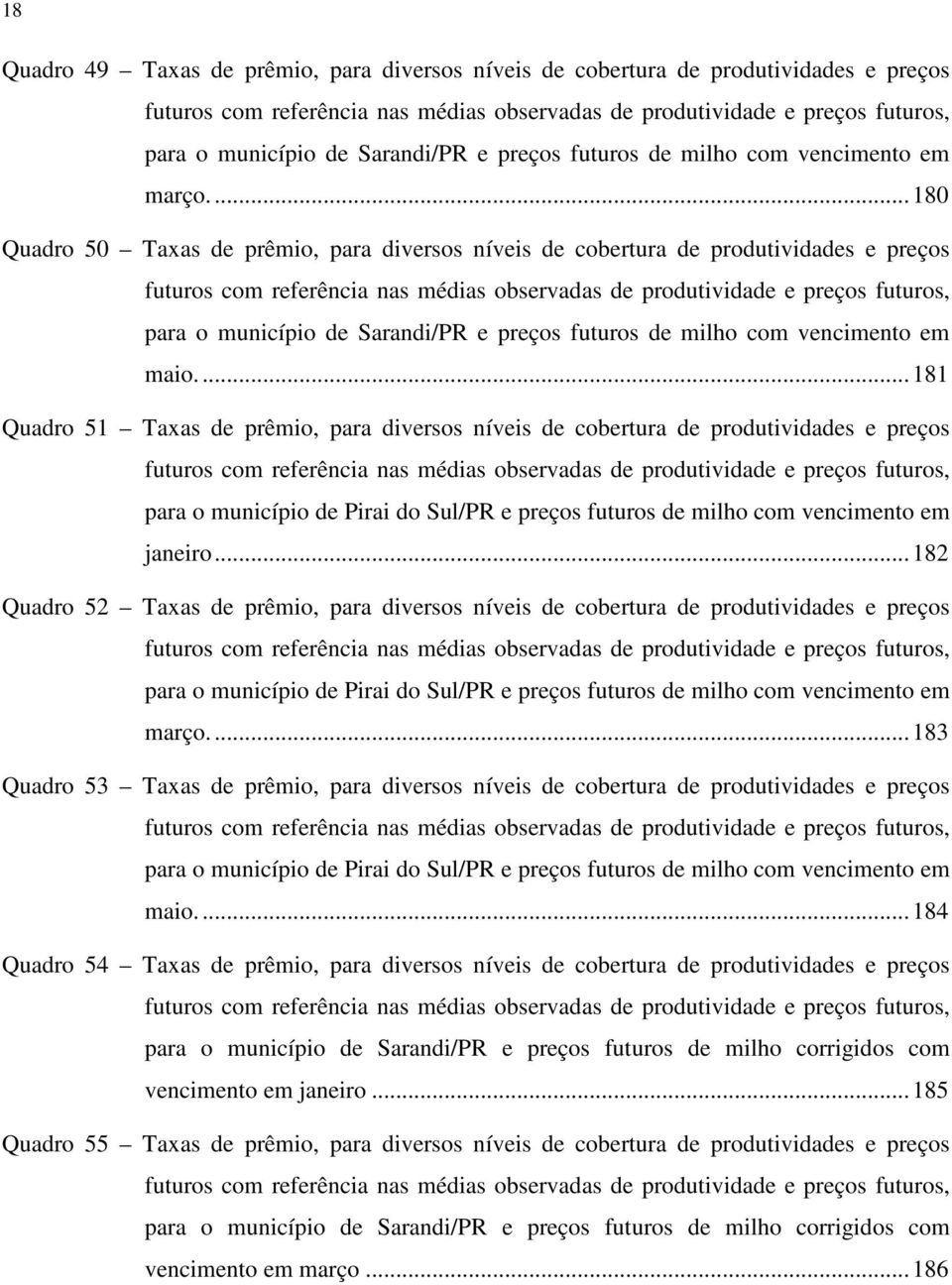 18

Quadro 49 – Taxas de prêmio, para diversos níveis de cobertura de produtividades e preços futuros com referência nas médias observadas de produtividade e preços futuros, para o município de Sarandi/PR e preços futuros de milho com vencimento em março. ... 180

Quadro 50 – Taxas de prêmio, para diversos níveis de cobertura de produtividades e preços futuros com referência nas médias observadas de produtividade e preços futuros, para o município de Sarandi/PR e preços futuros de milho com vencimento em maio. ... 181

Quadro 51 – Taxas de prêmio, para diversos níveis de cobertura de produtividades e preços futuros com referência nas médias observadas de produtividade e preços futuros, para o município de Pirai do Sul/PR e preços futuros de milho com vencimento em janeiro ... 182

Quadro 52 – Taxas de prêmio, para diversos níveis de cobertura de produtividades e preços futuros com referência nas médias observadas de produtividade e preços futuros, para o município de Pirai do Sul/PR e preços futuros de milho com vencimento em março. ... 183

Quadro 53 – Taxas de prêmio, para diversos níveis de cobertura de produtividades e preços futuros com referência nas médias observadas de produtividade e preços futuros, para o município de Pirai do Sul/PR e preços futuros de milho com vencimento em maio. ... 184

Quadro 54 – Taxas de prêmio, para diversos níveis de cobertura de produtividades e preços futuros com referência nas médias observadas de produtividade e preços futuros, para o município de Sarandi/PR e preços futuros de milho corrigidos com vencimento em janeiro ... 185

Quadro 55 – Taxas de prêmio, para diversos níveis de cobertura de produtividades e preços futuros com referência nas médias observadas de produtividade e preços futuros, para o município de Sarandi/PR e preços futuros de milho corrigidos com vencimento em março ... 186